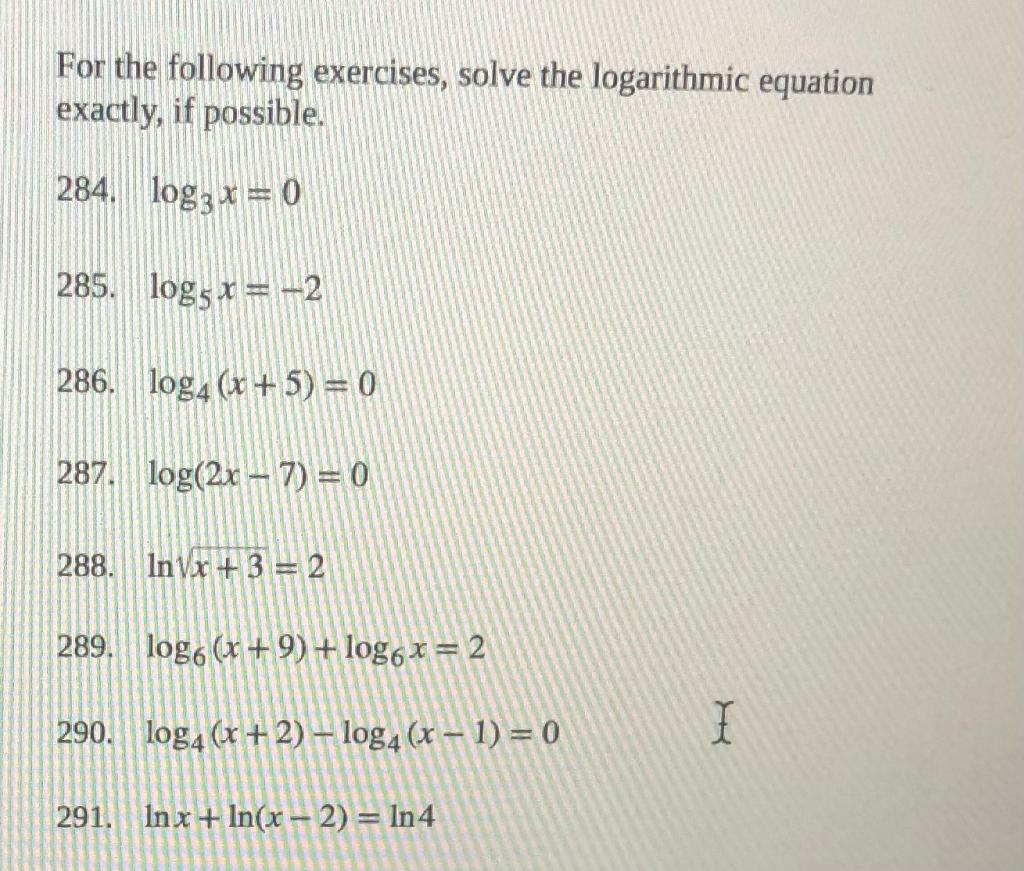 For the following exercises, solve the logarithmic equation exactly, if possible.

284. $\log_3 x = 0$

285. $\log_5 x = -2$

286. $\log_4 (x + 5) = 0$

287. $\log(2x - 7) = 0$

288. $\ln\sqrt{x + 3} = 2$

289. $\log_6 (x + 9) + \log_6 x = 2$

290. $\log_4 (x + 2) - \log_4 (x - 1) = 0$

291. $\ln x + \ln(x - 2) = \ln 4$